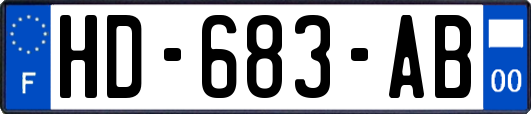 F
HD-683-AB
00